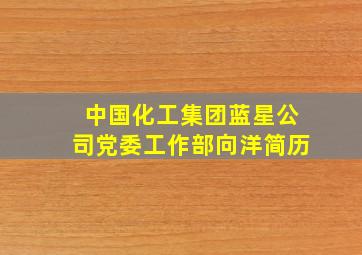 中国化工集团蓝星公司党委工作部向洋简历